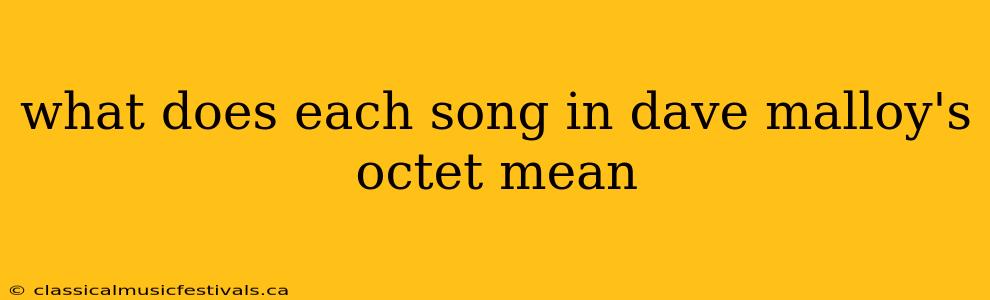 what does each song in dave malloy's octet mean

© classicalmusicfestivals.ca